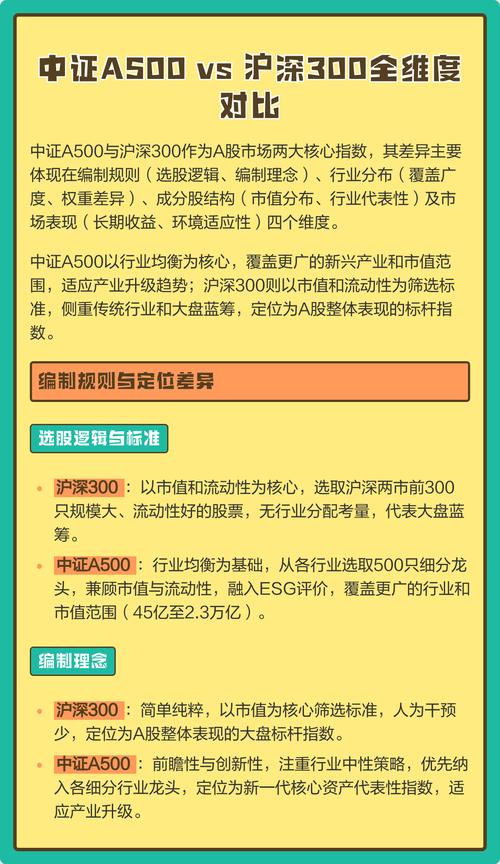 中证A500 vs 沪深300全维度对比

中证A500与沪深300作为A股市场两大核心指数，其差异主要体现在编制规则（选股逻辑、编制理念）、行业分布（覆盖广度、权重差异）、成分股结构（市值分布、行业代表性）及市场表现（长期收益、环境适应性）四个维度。

中证A500以行业均衡为核心，覆盖更广的新兴产业和市值范围，适应产业升级趋势；沪深300则以市值和流动性为筛选标准，侧重传统行业和大盘蓝筹，定位为A股整体表现的标杆指数。

编制规则与定位差异

选股逻辑与标准

• 沪深300：以市值和流动性为核心，选取沪深两市前300只规模大、流动性好的股票，无行业分配考量，代表大盘蓝筹。
• 中证A500：行业均衡为基础，从各行业选取500只细分龙头，兼顾市值与流动性，融入ESG评价，覆盖更广的行业和市值范围（45亿至2.3万亿）。

编制理念

• 沪深300：简单纯粹，以市值为核心筛选标准，人为干预少，定位为A股整体表现的大盘标杆指数。
• 中证A500：前瞻性与创新性，注重行业中性策略，优先纳入各细分行业龙头，定位为新一代核心资产代表性指数，适应产业升级。